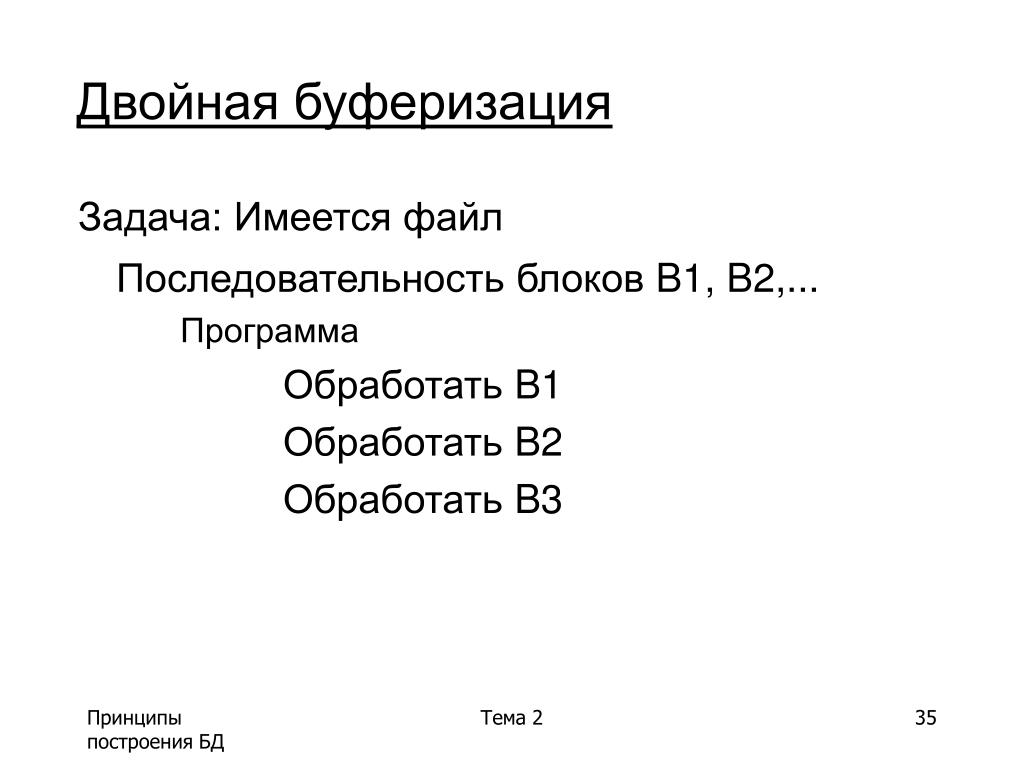 Двойная буферизация

Задача: Имеется файл

Последовательность блоков B1, B2,...

Программа

Обработать B1

Обработать B2

Обработать B3

Принципы построения БД

Тема 2

35